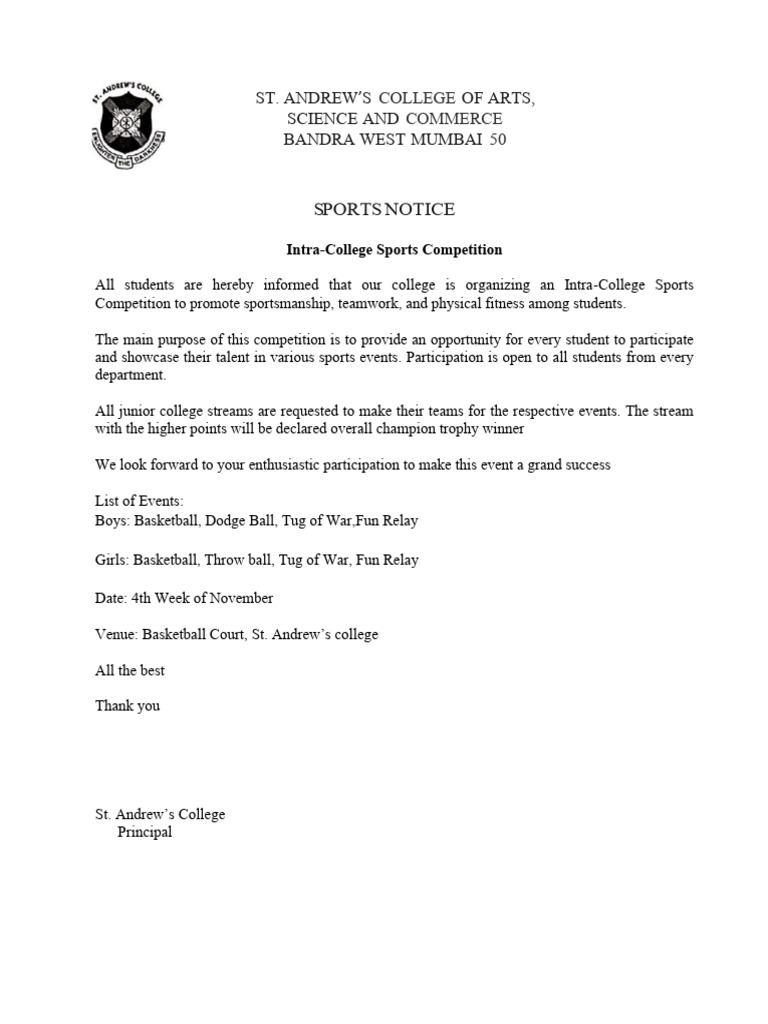 ST. ANDREW'S COLLEGE
ENLIGHTEN THE DARKNESS

ST. ANDREW'S COLLEGE OF ARTS,
SCIENCE AND COMMERCE
BANDRA WEST MUMBAI 50

SPORTS NOTICE

Intra-College Sports Competition

All students are hereby informed that our college is organizing an Intra-College Sports Competition to promote sportsmanship, teamwork, and physical fitness among students.

The main purpose of this competition is to provide an opportunity for every student to participate and showcase their talent in various sports events. Participation is open to all students from every department.

All junior college streams are requested to make their teams for the respective events. The stream with the higher points will be declared overall champion trophy winner

We look forward to your enthusiastic participation to make this event a grand success

List of Events:
Boys: Basketball, Dodge Ball, Tug of War,Fun Relay

Girls: Basketball, Throw ball, Tug of War, Fun Relay

Date: 4th Week of November

Venue: Basketball Court, St. Andrew's college

All the best

Thank you

St. Andrew's College
Principal